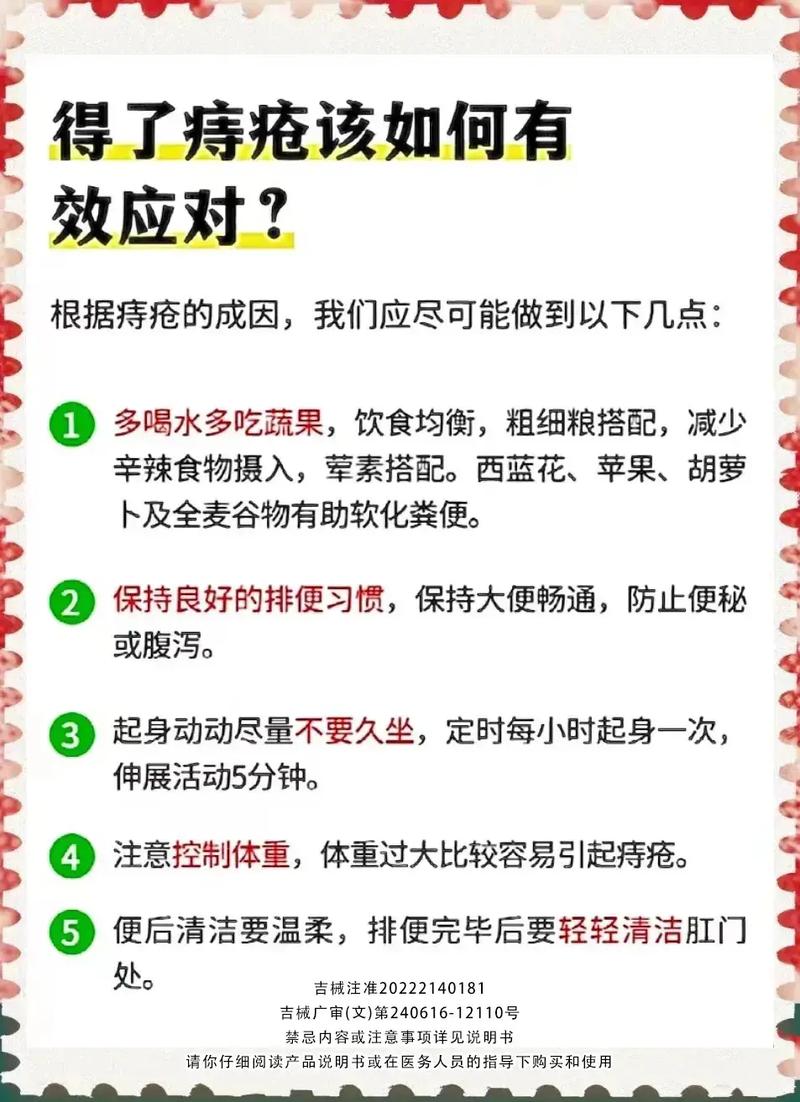 得了痔疮该如何有效应对？

根据痔疮的成因，我们应尽可能做到以下几点：

1 多喝水多吃蔬果，饮食均衡，粗细粮搭配，减少辛辣食物摄入，荤素搭配。西蓝花、苹果、胡萝卜及全麦谷物有助软化粪便。

2 保持良好的排便习惯，保持大便畅通，防止便秘或腹泻。

3 起身动动尽量不要久坐，定时每小时起身一次，伸展活动5分钟。

4 注意控制体重，体重过大比较容易引起痔疮。

5 便后清洁要温柔，排便完毕后要轻轻清洁肛门处。

吉械注准20222140181
吉械广审(文)第240616-12110号
禁忌内容或注意事项详见说明书
请你仔细阅读产品说明书或在医务人员的指导下购买和使用